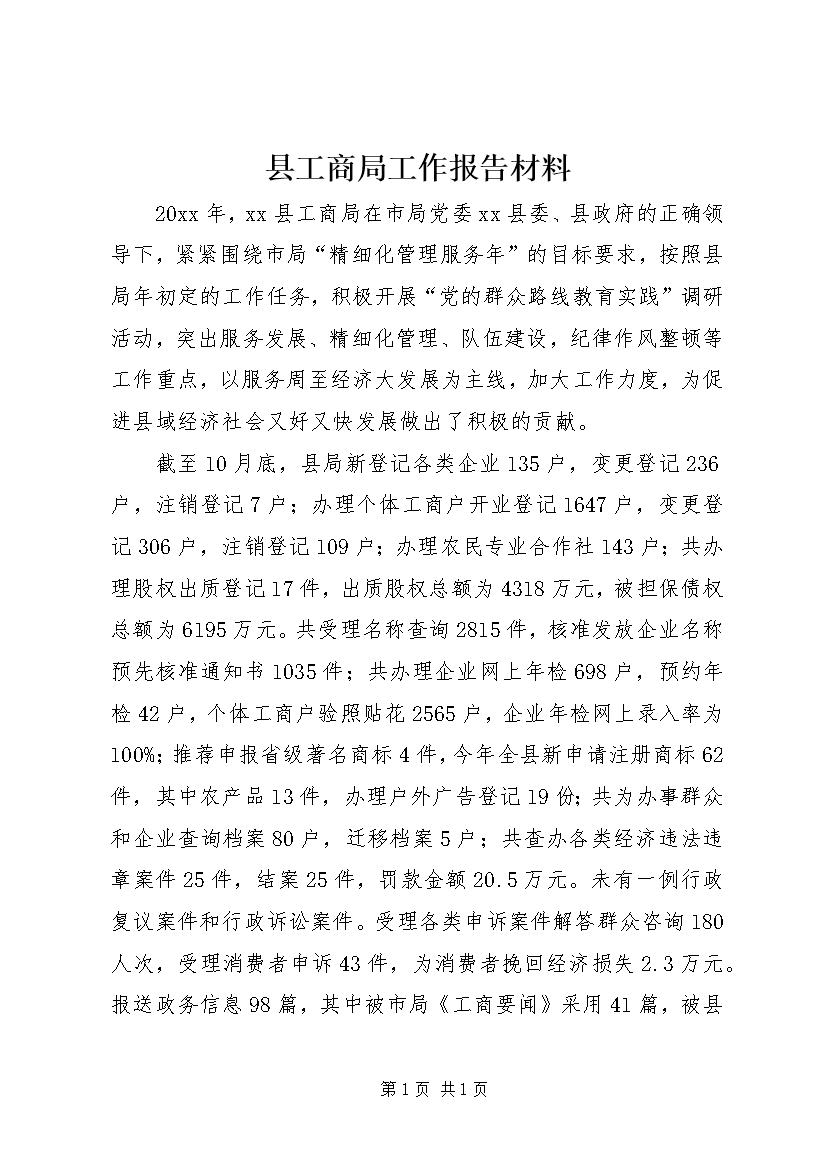 县工商局工作报告材料

20xx 年，xx 县工商局在市局党委 xx 县委、县政府的正确领导下，紧紧围绕市局“精细化管理服务年”的目标要求，按照县局年初定的工作任务，积极开展“党的群众路线教育实践”调研活动，突出服务发展、精细化管理、队伍建设，纪律作风整顿等工作重点，以服务周至经济大发展为主线，加大工作力度，为促进县域经济社会又好又快发展做出了积极的贡献。

截至 10 月底，县局新登记各类企业 135 户，变更登记 236 户，注销登记 7 户；办理个体工商户开业登记 1647 户，变更登记 306 户，注销登记 109 户；办理农民专业合作社 143 户；共办理股权出质登记 17 件，出质股权总额为 4318 万元，被担保债权总额为 6195 万元。共受理名称查询 2815 件，核准发放企业名称预先核准通知书 1035 件；共办理企业网上年检 698 户，预约年检 42 户，个体工商户验照贴花 2565 户，企业年检网上录入率为 100%；推荐申报省级著名商标 4 件，今年全县新申请注册商标 62 件，其中农产品 13 件，办理户外广告登记 19 份；共为办事群众和企业查询档案 80 户，迁移档案 5 户；共查办各类经济违法违章案件 25 件，结案 25 件，罚款金额 20.5 万元。未有一例行政复议案件和行政诉讼案件。受理各类申诉案件解答群众咨询 180 人次，受理消费者申诉 43 件，为消费者挽回经济损失 2.3 万元。报送政务信息 98 篇，其中被市局《工商要闻》采用 41 篇，被县

第 1 页 共 1 页